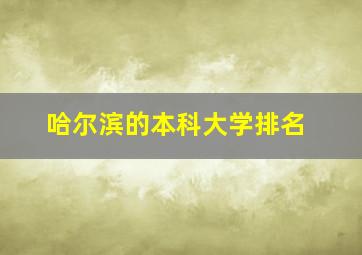 哈尔滨的本科大学排名